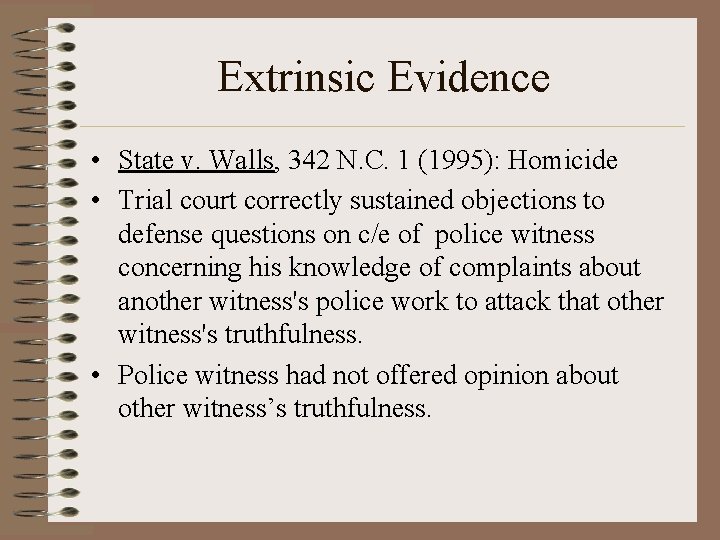 Extrinsic Evidence

• State v. Walls, 342 N.C. 1 (1995): Homicide
• Trial court correctly sustained objections to defense questions on c/e of police witness concerning his knowledge of complaints about another witness's police work to attack that other witness's truthfulness.
• Police witness had not offered opinion about other witness’s truthfulness.